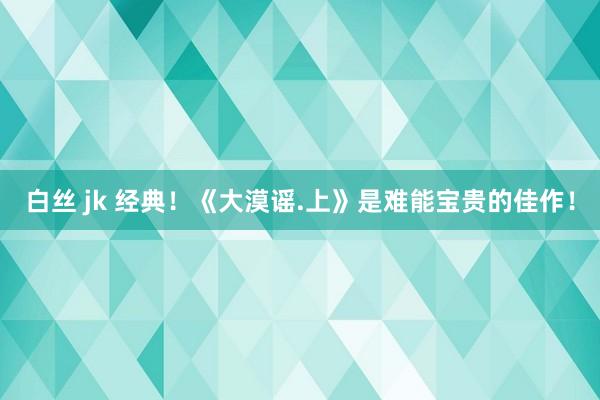 白丝 jk 经典！《大漠谣.上》是难能宝贵的佳作！